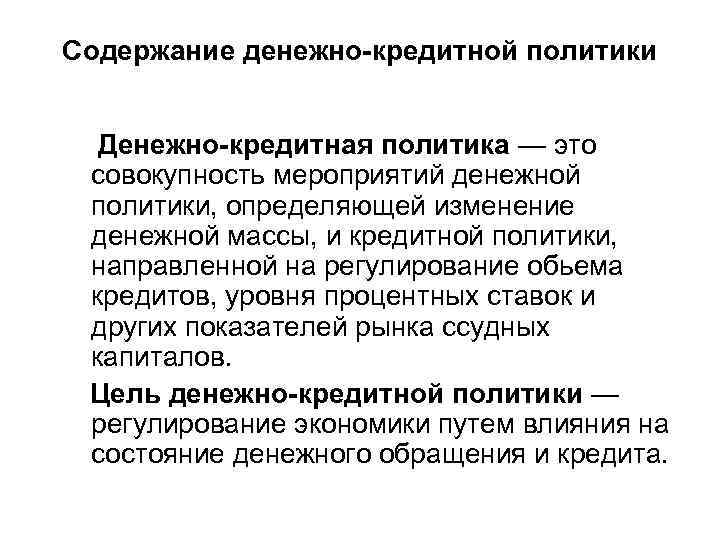 Содержание денежно-кредитной политики

Денежно-кредитная политика — это совокупность мероприятий денежной политики, определяющей изменение денежной массы, и кредитной политики, направленной на регулирование обьема кредитов, уровня процентных ставок и других показателей рынка ссудных капиталов.

Цель денежно-кредитной политики — регулирование экономики путем влияния на состояние денежного обращения и кредита.